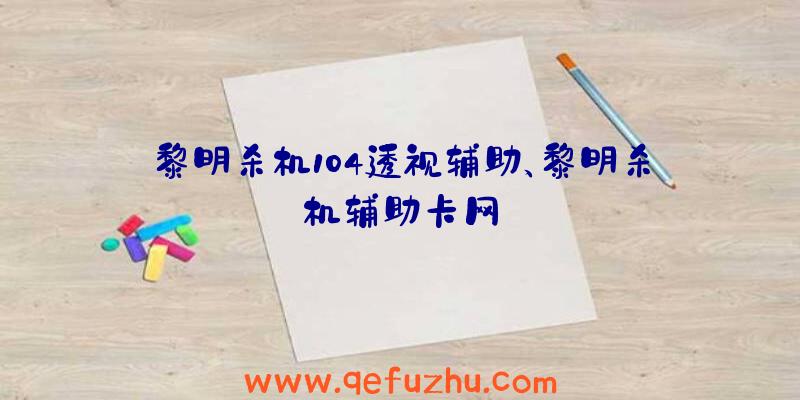 黎明杀机104透视辅助、黎明杀机辅助卡网

www.qefuzhu.com